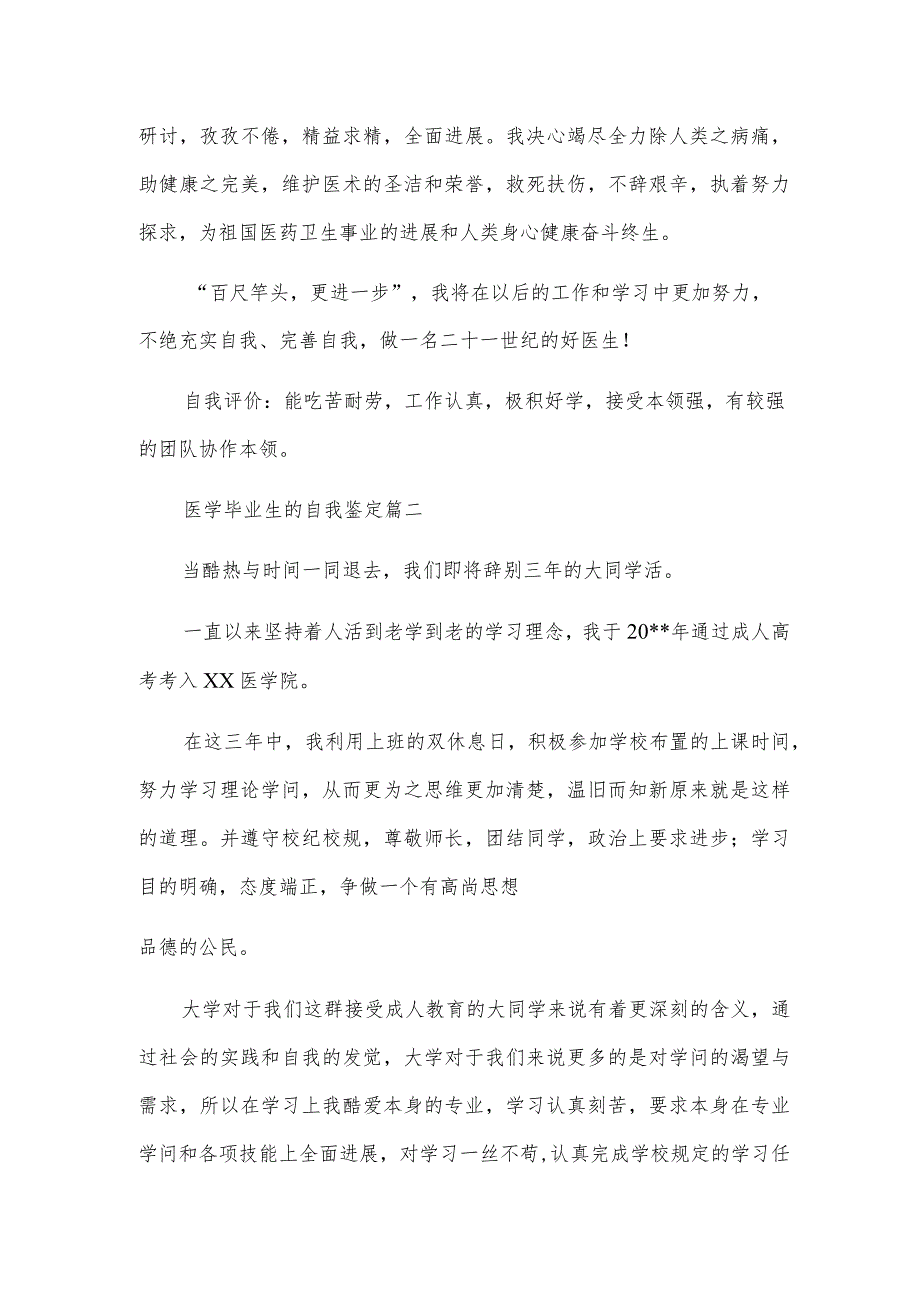 研讨，孜孜不倦，精益求精，全面进展。我决心竭尽全力除人类之病痛，助健康之完美，维护医术的圣洁和荣誉，救死扶伤，不辞艰辛，执着努力探求，为祖国医药卫生事业的进展和人类身心健康奋斗终生。

“百尺竿头，更进一步”，我将在以后的工作和学习中更加努力，不绝充实自我、完善自我，做一名二十一世纪的好医生！

自我评价：能吃苦耐劳，工作认真，极积好学，接受本领强，有较强的团队协作本领。

医学毕业生的自我鉴定篇二

当酷热与时间一同退去，我们即将辞别三年的大同学活。

一直以来坚持着人活到老学到老的学习理念，我于20**年通过成人高考考入XX医学院。

在这三年中，我利用上班的双休息日，积极参加学校布置的上课时间，努力学习理论学问，从而更为之思维更加清楚，温旧而知新原来就是这样的道理。并遵守校纪校规，尊敬师长，团结同学，政治上要求进步；学习目的明确，态度端正，争做一个有高尚思想

品德的公民。

大学对于我们这群接受成人教育的大同学来说有着更深刻的含义，通过社会的实践和自我的发觉，大学对于我们来说更多的是对学问的渴望与需求，所以在学习上我酷爱本身的专业，学习认真刻苦，要求本身在专业学问和各项技能上全面进展，对学习一丝不苟，认真完成学校规定的学习任